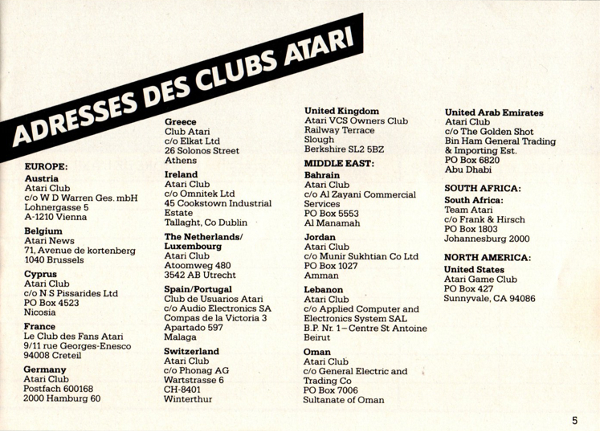 ADRESSES DES CLUBS ATARI

EUROPE:

Austria
Atari Club
c/o W D Warren Ges. mbH
Lohnergasse 5
A-1210 Vienna

Belgium
Atari News
71, Avenue de kortenberg
1040 Brussels

Cyprus
Atari Club
c/o N S Pissarides Ltd
PO Box 4523
Nicosia

France
Le Club des Fans Atari
9/11 rue Georges-Enesco
94008 Creteil

Germany
Atari Club
Postfach 600168
2000 Hamburg 60

Greece
Club Atari
c/o Elkat Ltd
26 Solonos Street
Athens

Ireland
Atari Club
c/o Omnitek Ltd
45 Cookstown Industrial Estate
Tallaght, Co Dublin

The Netherlands/ Luxembourg
Atari Club
Atoomweg 480
3542 AB Utrecht

Spain/Portugal
Club de Usuarios Atari
c/o Audio Electronics SA
Compas de la Victoria 3
Apartado 597
Malaga

Switzerland
Atari Club
c/o Phonag AG
Wartstrasse 6
CH-8401
Winterthur

United Kingdom
Atari VCS Owners Club
Railway Terrace
Slough
Berkshire SL2 5BZ

MIDDLE EAST:

Bahrain
Atari Club
c/o Al Zayani Commercial Services
PO Box 5553
Al Manamah

Jordan
Atari Club
c/o Munir Sukhtian Co Ltd
PO Box 1027
Amman

Lebanon
Atari Club
c/o Applied Computer and Electronics System SAL
B.P. Nr. 1 – Centre St Antoine
Beirut

Oman
Atari Club
c/o General Electric and Trading Co
PO Box 7006
Sultanate of Oman

United Arab Emirates
Atari Club
c/o The Golden Shot
Bin Ham General Trading & Importing Est.
PO Box 6820
Abu Dhabi

SOUTH AFRICA:

South Africa:
Team Atari
c/o Frank & Hirsch
PO Box 1803
Johannesburg 2000

NORTH AMERICA:

United States
Atari Game Club
PO Box 427
Sunnyvale, CA 94086

5